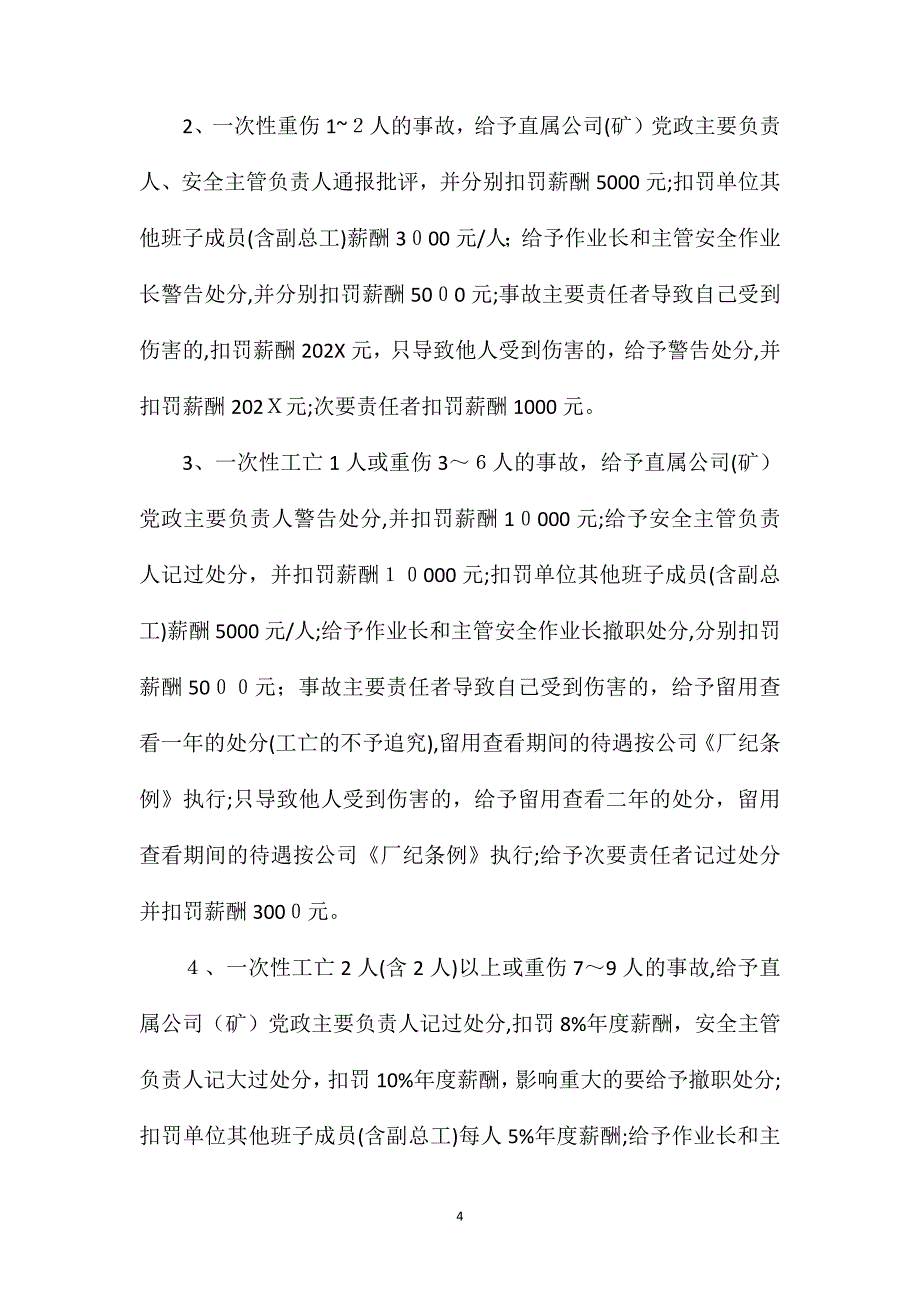 2、一次性重伤1~２人的事故，给予直属公司(矿）党政主要负责人、安全主管负责人通报批评，并分别扣罚薪酬5000元;扣罚单位其他班子成员(含副总工)薪酬３００0元/人;给予作业长和主管安全作业长警告处分,并分别扣罚薪酬50００元;事故主要责任者导致自己受到伤害的,扣罚薪酬202X元，只导致他人受到伤害的，给予警告处分,并扣罚薪酬202Ｘ元;次要责任者扣罚薪酬1000元。

3、一次性工亡１人或重伤3～６人的事故，给予直属公司(矿）党政主要负责人警告处分,并扣罚薪酬１０000元;给予安全主管负责人记过处分，并扣罚薪酬１０000元;扣罚单位其他班子成员(含副总工)薪酬5000元/人;给予作业长和主管安全作业长撤职处分,分别扣罚薪酬50００元；事故主要责任者导致自己受到伤害的，给予留用查看一年的处分(工亡的不予追究),留用查看期间的待遇按公司《厂纪条例》执行;只导致他人受到伤害的，给予留用查看二年的处分，留用查看期间的待遇按公司《厂纪条例》执行;给予次要责任者记过处分并扣罚薪酬300０元。

４、一次性工亡2人(含2人)以上或重伤7～9人的事故,给予直属公司（矿）党政主要负责人记过处分,扣罚8%年度薪酬，安全主管负责人记大过处分，扣罚10%年度薪酬，影响重大的要给予撤职处分;扣罚单位其他班子成员(含副总工)每人5%年度薪酬;给予作业长和主

4